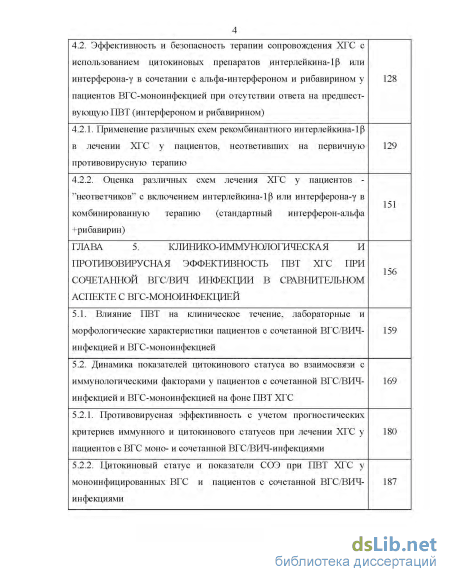 4

| | |
|---|---|
| 4.2. Эффективность и безопасность терапии сопровождения ХГС с использованием цитокиновых препаратов интерлейкина-1β или интерферона-γ в сочетании с альфа-интерфероном и рибавирином у пациентов ВГС-моноинфекцией при отсутствии ответа на предшествующую ПВТ (интерфероном и рибавирином) | 128 |
| 4.2.1. Применение различных схем рекомбинантного интерлейкина-1β в лечении ХГС у пациентов, неответивших на первичную противовирусную терапию | 129 |
| 4.2.2. Оценка различных схем лечения ХГС у пациентов - "неответчиков" с включением интерлейкина-1β или интерферона-γ в комбинированную терапию (стандартный интерферон-альфа +рибавирин) | 151 |
| ГЛАВА 5. КЛИНИКО-ИММУНОЛОГИЧЕСКАЯ И ПРОТИВОВИРУСНАЯ ЭФФЕКТИВНОСТЬ ПВТ ХГС ПРИ СОЧЕТАННОЙ ВГС/ВИЧ ИНФЕКЦИИ В СРАВНИТЕЛЬНОМ АСПЕКТЕ С ВГС-МОНОИНФЕКЦИЕЙ | 156 |
| 5.1. Влияние ПВТ на клиническое течение, лабораторные и морфологические характеристики пациентов с сочетанной ВГС/ВИЧ-инфекцией и ВГС-моноинфекцией | 159 |
| 5.2. Динамика показателей цитокинового статуса во взаимосвязи с иммунологическими факторами у пациентов с сочетанной ВГС/ВИЧ-инфекцией и ВГС-моноинфекцией на фоне ПВТ ХГС | 169 |
| 5.2.1. Противовирусная эффективность с учетом прогностических критериев иммунного и цитокинового статусов при лечении ХГС у пациентов с ВГС моно- и сочетанной ВГС/ВИЧ-инфекциями | 180 |
| 5.2.2. Цитокиновый статус и показатели СОЭ при ПВТ ХГС у моноинфицированных ВГС и пациентов с сочетанной ВГС/ВИЧ-инфекциями | 187 |

dsLib.net
библиотека диссертаций